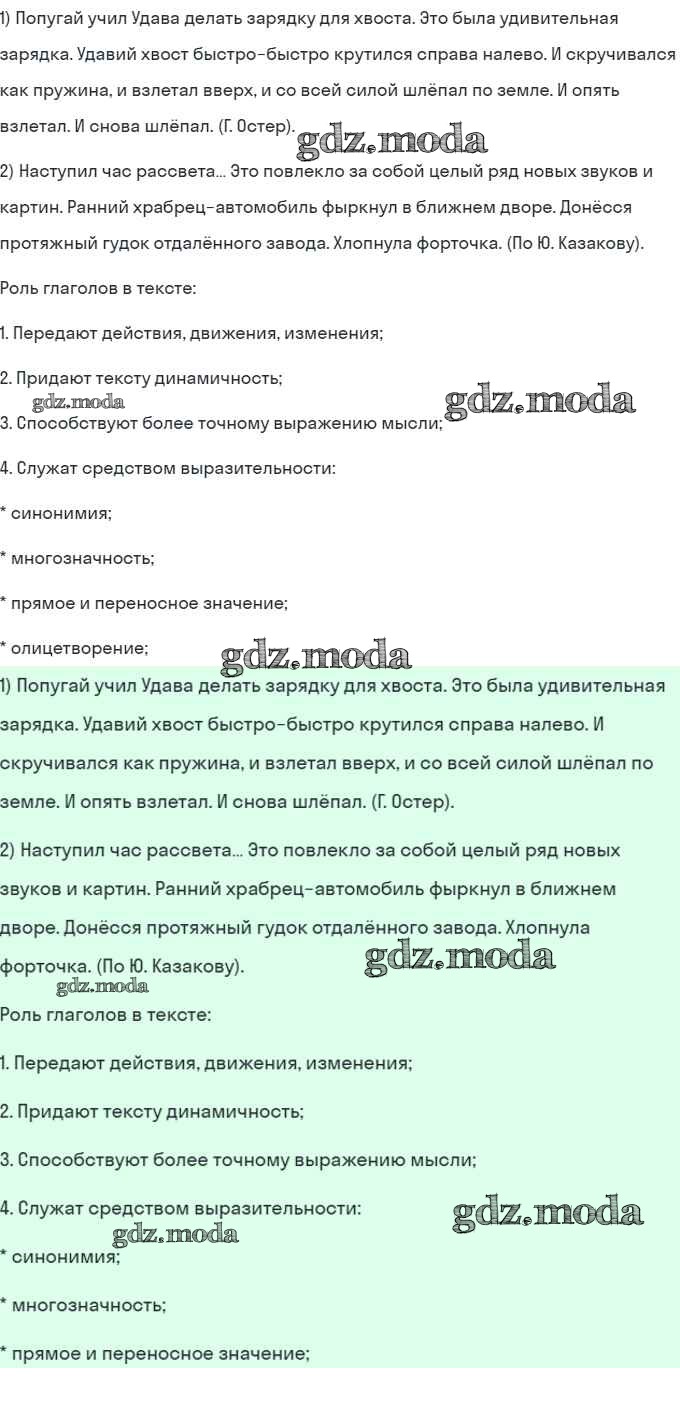 1) Попугай учил Удава делать зарядку для хвоста. Это была удивительная зарядка. Удавий хвост быстро-быстро крутился справа налево. И скручивался как пружина, и взлетал вверх, и со всей силой шлёпал по земле. И опять взлетал. И снова шлёпал. (Г. Остер).

gdz.moda

2) Наступил час рассвета... Это повлекло за собой целый ряд новых звуков и картин. Ранний храбрец-автомобиль фыркнул в ближнем дворе. Донёсся протяжный гудок отдалённого завода. Хлопнула форточка. (По Ю. Казакову).

Роль глаголов в тексте:

1. Передают действия, движения, изменения;

2. Придают тексту динамичность;

gdz.moda

gdz.moda

3. Способствуют более точному выражению мысли;

4. Служат средством выразительности:

* синонимия;

* многозначность;

* прямое и переносное значение;

* олицетворение;

gdz.moda

1) Попугай учил Удава делать зарядку для хвоста. Это была удивительная зарядка. Удавий хвост быстро-быстро крутился справа налево. И скручивался как пружина, и взлетал вверх, и со всей силой шлёпал по земле. И опять взлетал. И снова шлёпал. (Г. Остер).

2) Наступил час рассвета... Это повлекло за собой целый ряд новых звуков и картин. Ранний храбрец-автомобиль фыркнул в ближнем дворе. Донёсся протяжный гудок отдалённого завода. Хлопнула форточка. (По Ю. Казакову).

gdz.moda

gdz.moda

Роль глаголов в тексте:

1. Передают действия, движения, изменения;

2. Придают тексту динамичность;

3. Способствуют более точному выражению мысли;

4. Служат средством выразительности:

gdz.moda

gdz.moda

* синонимия;

* многозначность;

* прямое и переносное значение;